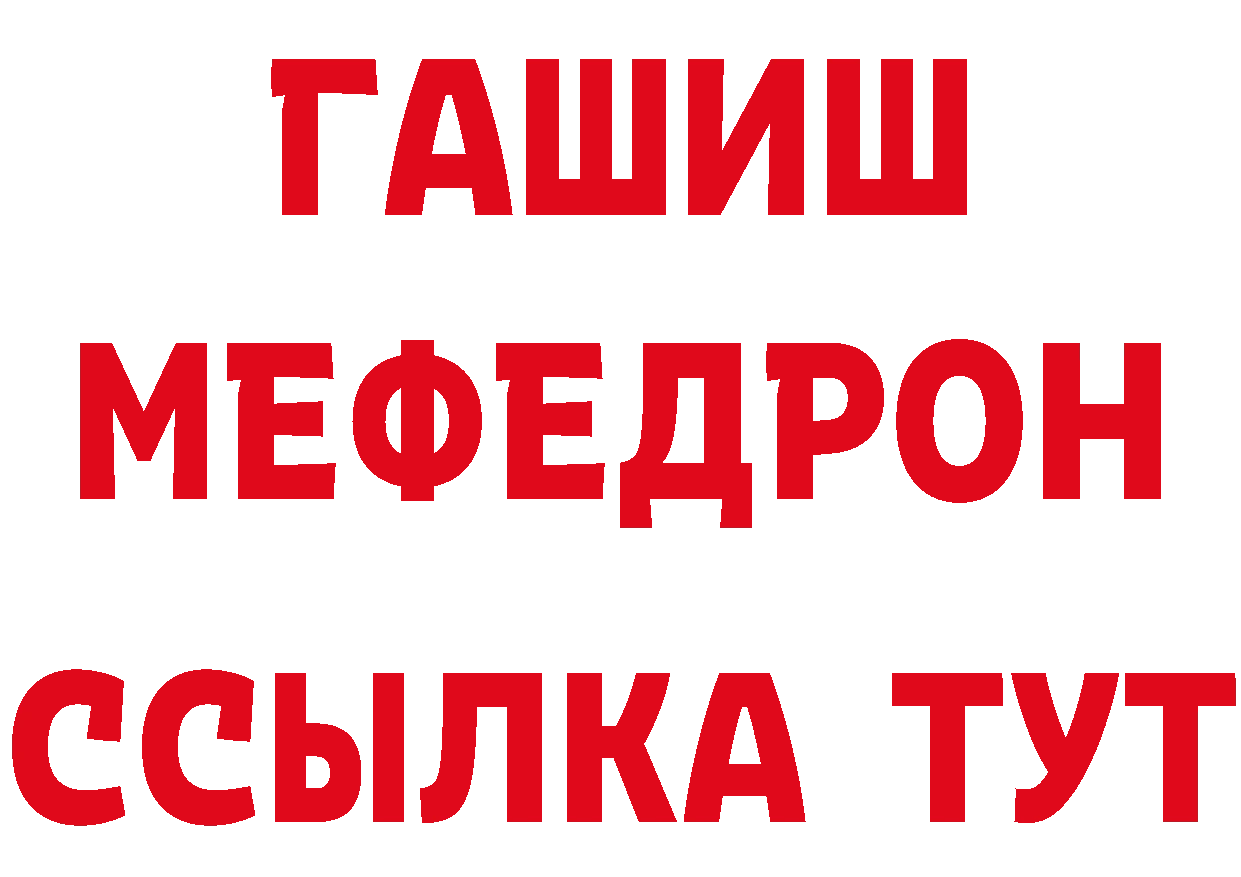 ГАШИШ
МЕФЕДРОН
ССЫЛКА ТУТ